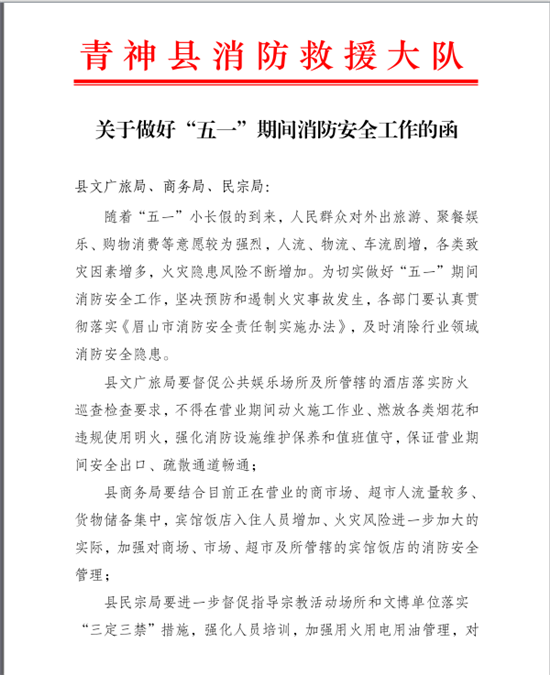 青神县消防救援大队

关于做好“五一”期间消防安全工作的函

县文广旅局、商务局、民宗局：

随着“五一”小长假的到来，人民群众对外出旅游、聚餐娱乐、购物消费等意愿较为强烈，人流、物流、车流剧增，各类致灾因素增多，火灾隐患风险不断增加。为切实做好“五一”期间消防安全工作，坚决预防和遏制火灾事故发生，各部门要认真贯彻落实《眉山市消防安全责任制实施办法》，及时消除行业领域消防安全隐患。

县文广旅局要督促公共娱乐场所及所管辖的酒店落实防火巡查检查要求，不得在营业期间动火施工作业、燃放各类烟花和违规使用明火，强化消防设施维护保养和值班值守，保证营业期间安全出口、疏散通道畅通；

县商务局要结合目前正在营业的商市场、超市人流量较多、货物储备集中，宾馆饭店入住人员增加、火灾风险进一步加大的实际，加强对商场、市场、超市及所管辖的宾馆饭店的消防安全管理；

县民宗局要进一步督促指导宗教活动场所和文博单位落实“三定三禁”措施，强化人员培训，加强用火用电用油管理，对